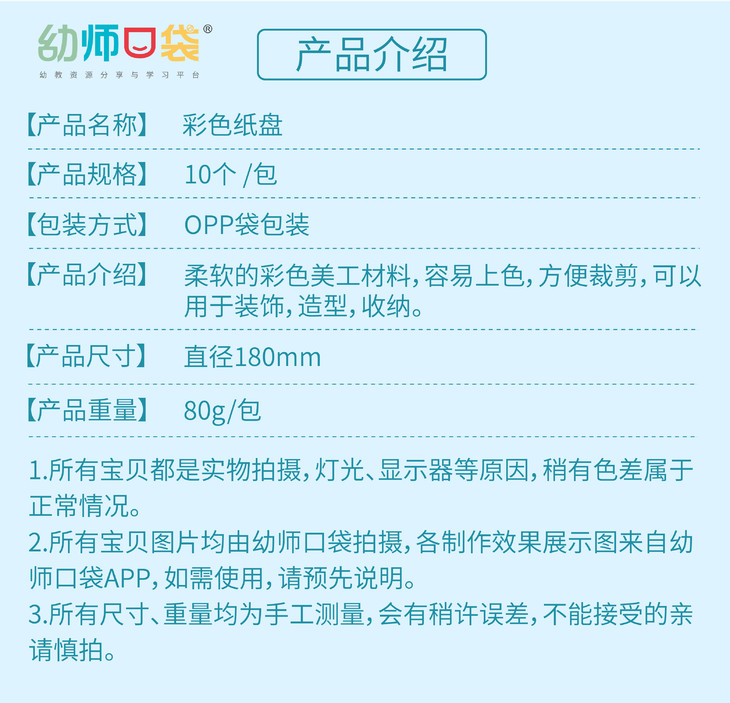 幼师口袋®
幼教资源分享与学习平台

产品介绍

【产品名称】 彩色纸盘

【产品规格】 10个/包

【包装方式】 OPP袋包装

【产品介绍】 柔软的彩色美工材料,容易上色,方便裁剪,可以用于装饰,造型,收纳。

【产品尺寸】 直径180mm

【产品重量】 80g/包

1.所有宝贝都是实物拍摄,灯光、显示器等原因,稍有色差属于正常情况。

2.所有宝贝图片均由幼师口袋拍摄,各制作效果展示图来自幼师口袋APP,如需使用,请预先说明。

3.所有尺寸、重量均为手工测量,会有稍许误差,不能接受的亲请慎拍。